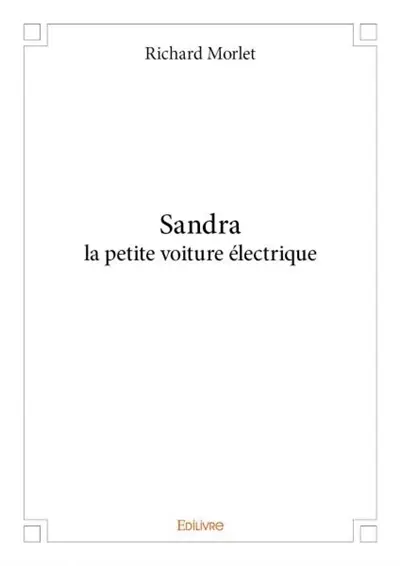 Richard Morlet

Sandra
la petite voiture électrique

Edilivre